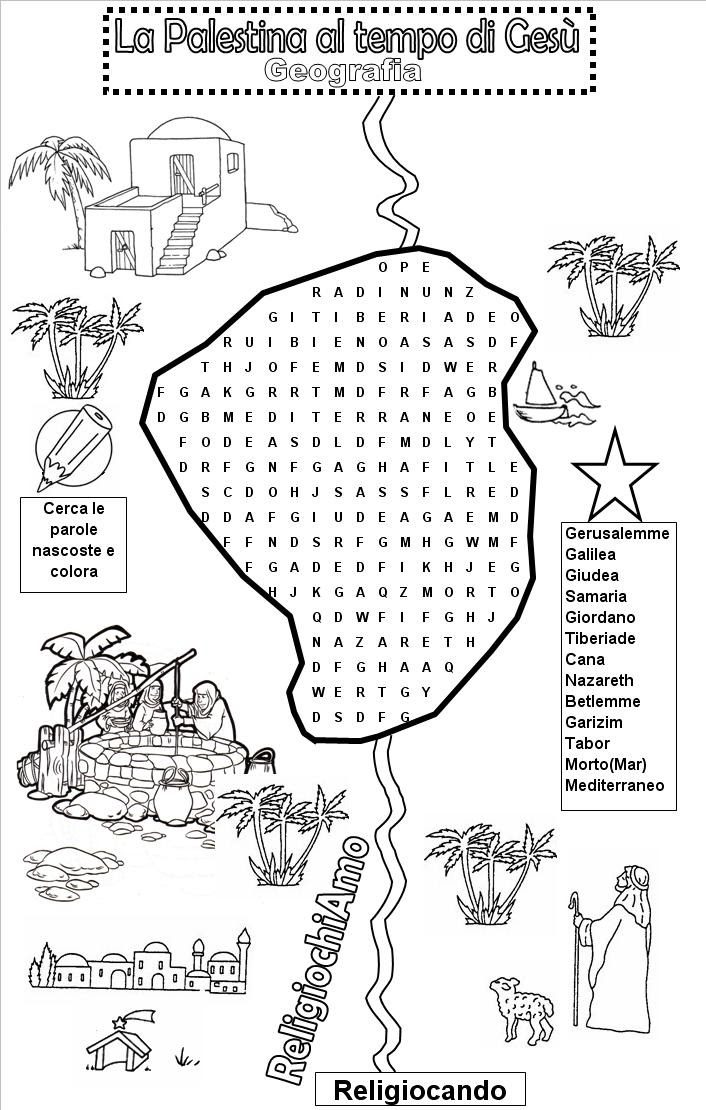 La Palestina al tempo di Gesù
Geografia

O P E
R A D I N U N Z
G I T I B E R I A D E O
R U I B I E N O A S A S D F
T H J O F E M D S I D W E R
F G A K G R R T M D F R F A G B
D G B M E D I T E R R A N E O E
F O D E A S D L D F M D L Y T
D R F G N F G A G H A F I T L E
S C D O H J S A S S F L R E D
D D A F G I U D E A G A E M D
F F N D S R F G M H G W M F
F G A D E D F I K H J E G
H J K G A Q Z M O R T O
Q D W F I F G H J
N A Z A R E T H
D F G H A A Q
W E R T G Y
D S D F G

Cerca le parole nascoste e colora

Gerusalemme
Galilea
Giudea
Samaria
Giordano
Tiberiade
Cana
Nazareth
Betlemme
Garizim
Tabor
Morto(Mar)
Mediterraneo

ReligiochiAmo

Religiocando